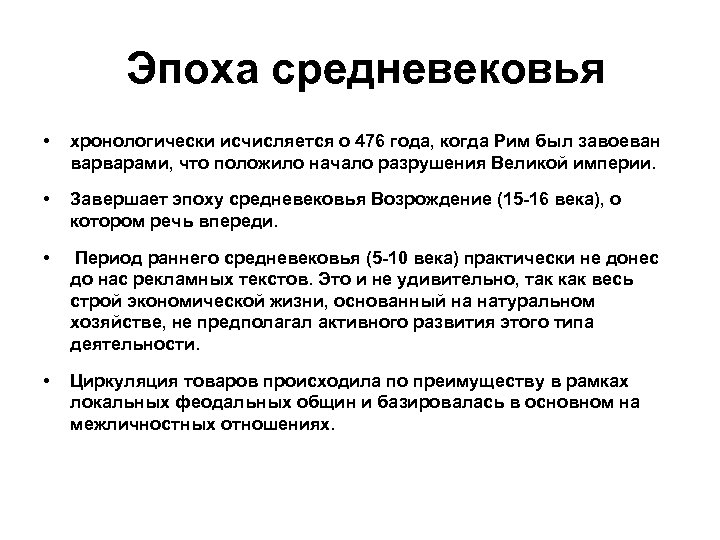 Эпоха средневековья

• хронологически исчисляется о 476 года, когда Рим был завоеван варварами, что положило начало разрушения Великой империи.

• Завершает эпоху средневековья Возрождение (15-16 века), о котором речь впереди.

• Период раннего средневековья (5-10 века) практически не донес до нас рекламных текстов. Это и не удивительно, так как весь строй экономической жизни, основанный на натуральном хозяйстве, не предполагал активного развития этого типа деятельности.

• Циркуляция товаров происходила по преимуществу в рамках локальных феодальных общин и базировалась в основном на межличностных отношениях.